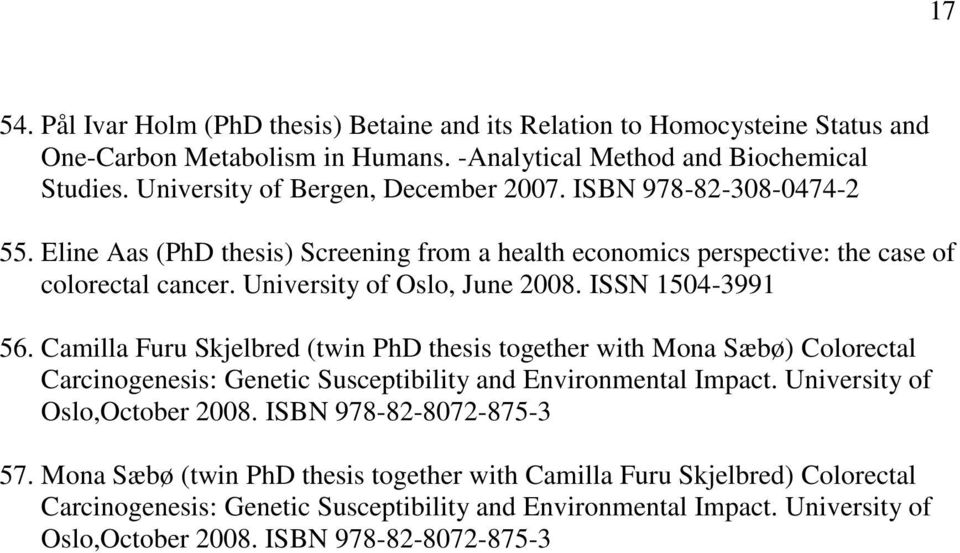 17

54. Pål Ivar Holm (PhD thesis) Betaine and its Relation to Homocysteine Status and One-Carbon Metabolism in Humans. -Analytical Method and Biochemical Studies. University of Bergen, December 2007. ISBN 978-82-308-0474-2

55. Eline Aas (PhD thesis) Screening from a health economics perspective: the case of colorectal cancer. University of Oslo, June 2008. ISSN 1504-3991

56. Camilla Furu Skjelbred (twin PhD thesis together with Mona Sæbø) Colorectal Carcinogenesis: Genetic Susceptibility and Environmental Impact. University of Oslo,October 2008. ISBN 978-82-8072-875-3

57. Mona Sæbø (twin PhD thesis together with Camilla Furu Skjelbred) Colorectal Carcinogenesis: Genetic Susceptibility and Environmental Impact. University of Oslo,October 2008. ISBN 978-82-8072-875-3